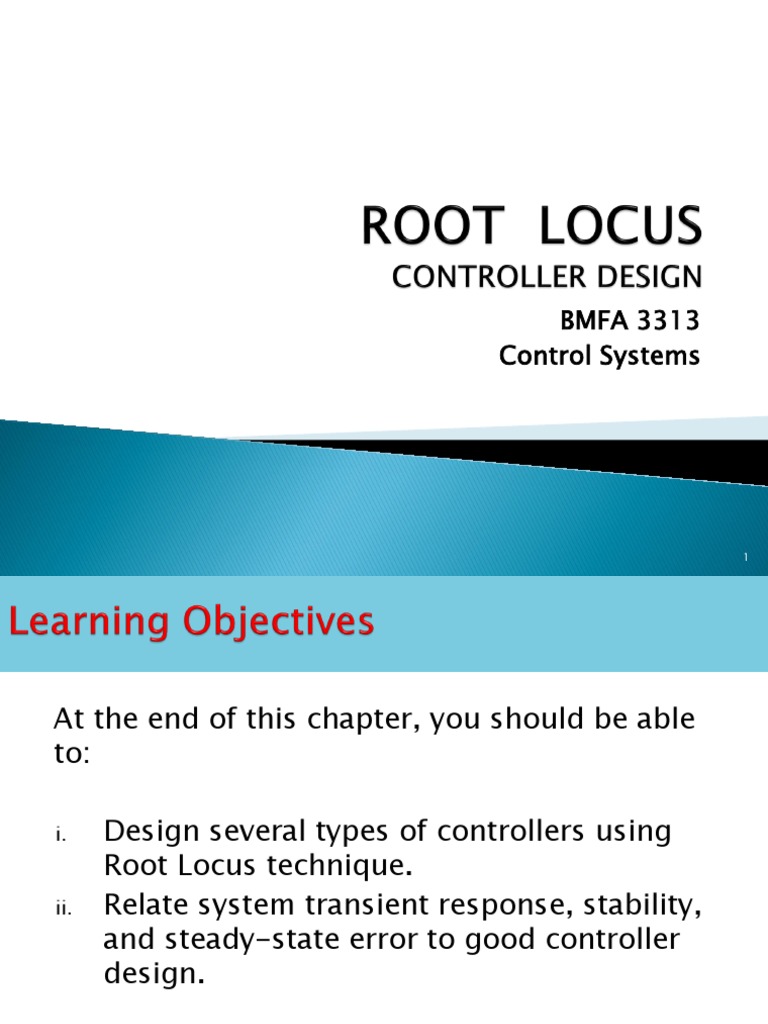 ROOT LOCUS
CONTROLLER DESIGN
BMFA 3313
Control Systems

1

Learning Objectives

At the end of this chapter, you should be able to:

i. Design several types of controllers using Root Locus technique.
ii. Relate system transient response, stability, and steady-state error to good controller design.